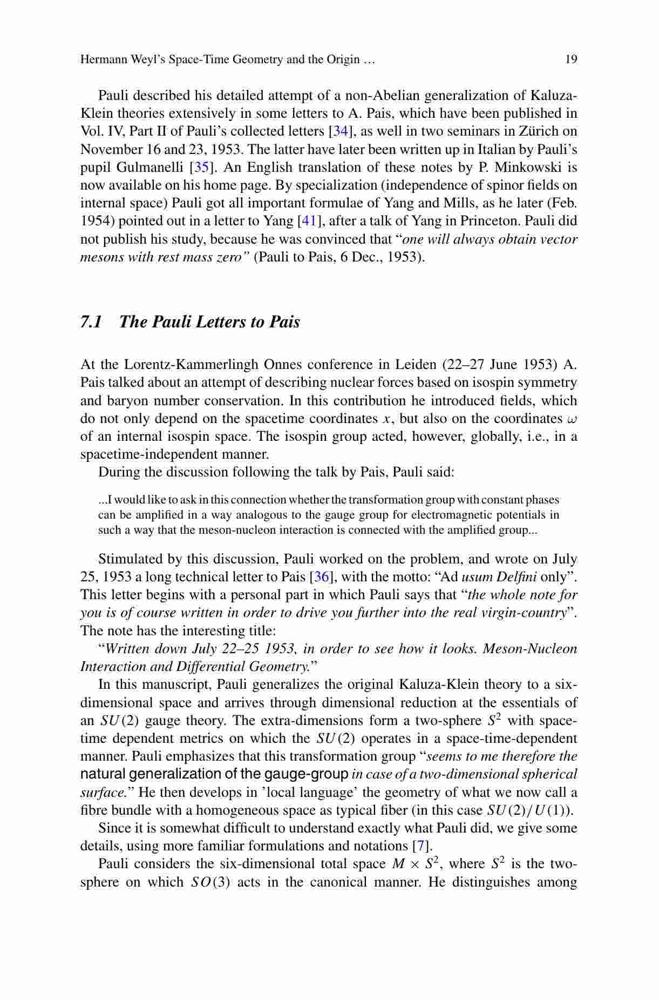 Hermann Weyl's Space-Time Geometry and the Origin ... 19

Pauli described his detailed attempt of a non-Abelian generalization of Kaluza-Klein theories extensively in some letters to A. Pais, which have been published in Vol. IV, Part II of Pauli's collected letters [34], as well in two seminars in Zürich on November 16 and 23, 1953. The latter have later been written up in Italian by Pauli's pupil Gulmanelli [35]. An English translation of these notes by P. Minkowski is now available on his home page. By specialization (independence of spinor fields on internal space) Pauli got all important formulae of Yang and Mills, as he later (Feb. 1954) pointed out in a letter to Yang [41], after a talk of Yang in Princeton. Pauli did not publish his study, because he was convinced that "one will always obtain vector mesons with rest mass zero" (Pauli to Pais, 6 Dec., 1953).

7.1 The Pauli Letters to Pais

At the Lorentz-Kammerlingh Onnes conference in Leiden (22–27 June 1953) A. Pais talked about an attempt of describing nuclear forces based on isospin symmetry and baryon number conservation. In this contribution he introduced fields, which do not only depend on the spacetime coordinates $x$, but also on the coordinates $\omega$ of an internal isospin space. The isospin group acted, however, globally, i.e., in a spacetime-independent manner.

During the discussion following the talk by Pais, Pauli said:

...I would like to ask in this connection whether the transformation group with constant phases can be amplified in a way analogous to the gauge group for electromagnetic potentials in such a way that the meson-nucleon interaction is connected with the amplified group...

Stimulated by this discussion, Pauli worked on the problem, and wrote on July 25, 1953 a long technical letter to Pais [36], with the motto: "Ad usum Delfini only". This letter begins with a personal part in which Pauli says that "the whole note for you is of course written in order to drive you further into the real virgin-country". The note has the interesting title:

"Written down July 22–25 1953, in order to see how it looks. Meson-Nucleon Interaction and Differential Geometry."

In this manuscript, Pauli generalizes the original Kaluza-Klein theory to a six-dimensional space and arrives through dimensional reduction at the essentials of an $SU(2)$ gauge theory. The extra-dimensions form a two-sphere $S^2$ with space-time dependent metrics on which the $SU(2)$ operates in a space-time-dependent manner. Pauli emphasizes that this transformation group "seems to me therefore the natural generalization of the gauge-group in case of a two-dimensional spherical surface." He then develops in 'local language' the geometry of what we now call a fibre bundle with a homogeneous space as typical fiber (in this case $SU(2)/U(1)$).

Since it is somewhat difficult to understand exactly what Pauli did, we give some details, using more familiar formulations and notations [7].

Pauli considers the six-dimensional total space $M \times S^2$, where $S^2$ is the two-sphere on which $SO(3)$ acts in the canonical manner. He distinguishes among